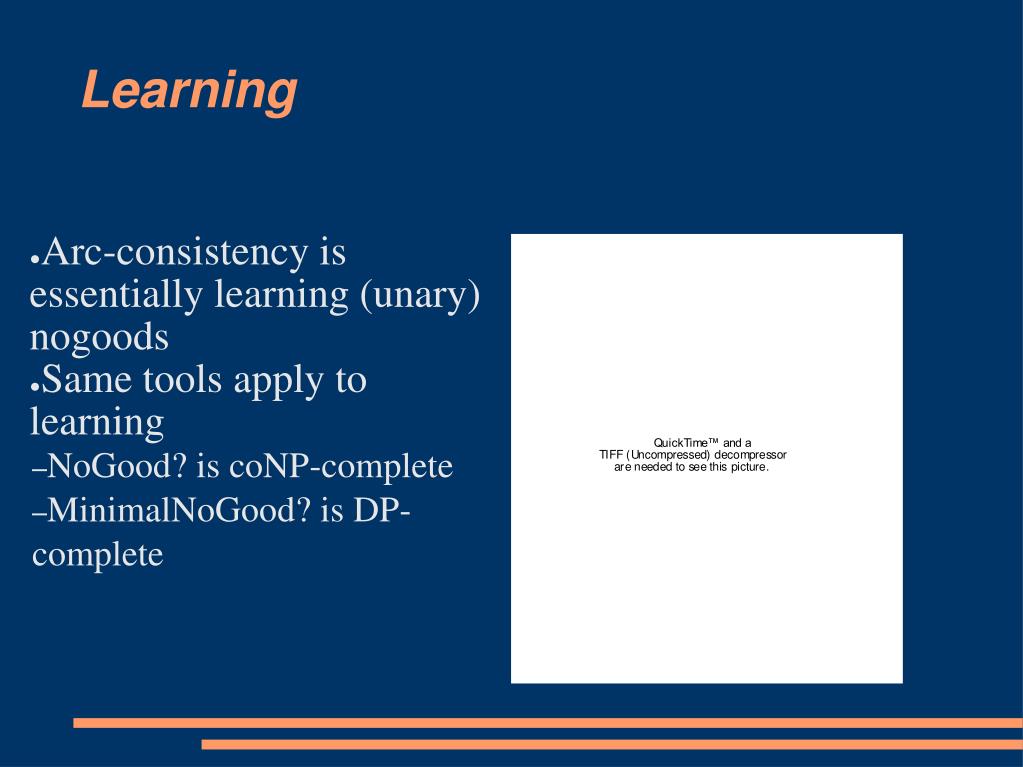 Learning

●Arc-consistency is essentially learning (unary) nogoods
●Same tools apply to learning
–NoGood? is coNP-complete
–MinimalNoGood? is DP-complete

QuickTime™ and a
TIFF (Uncompressed) decompressor
are needed to see this picture.